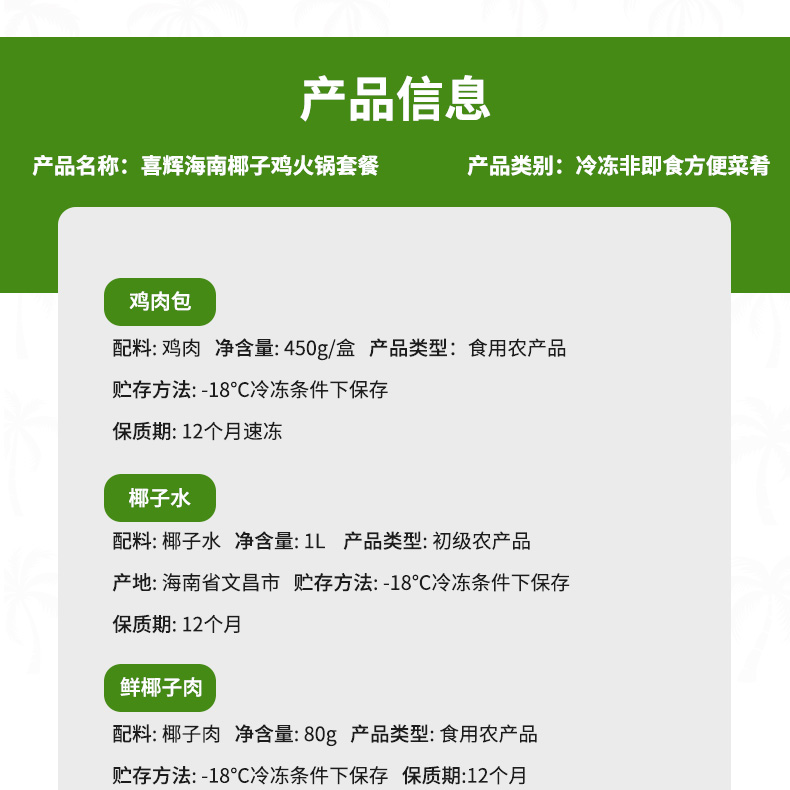 产品信息

产品名称：喜辉海南椰子鸡火锅套餐 产品类别：冷冻非即食方便菜肴

鸡肉包

配料: 鸡肉 净含量: 450g/盒 产品类型：食用农产品

贮存方法: -18°C冷冻条件下保存

保质期: 12个月速冻

椰子水

配料: 椰子水 净含量: 1L 产品类型: 初级农产品

产地: 海南省文昌市 贮存方法: -18°C冷冻条件下保存

保质期: 12个月

鲜椰子肉

配料: 椰子肉 净含量: 80g 产品类型: 食用农产品

贮存方法: -18°C冷冻条件下保存 保质期:12个月